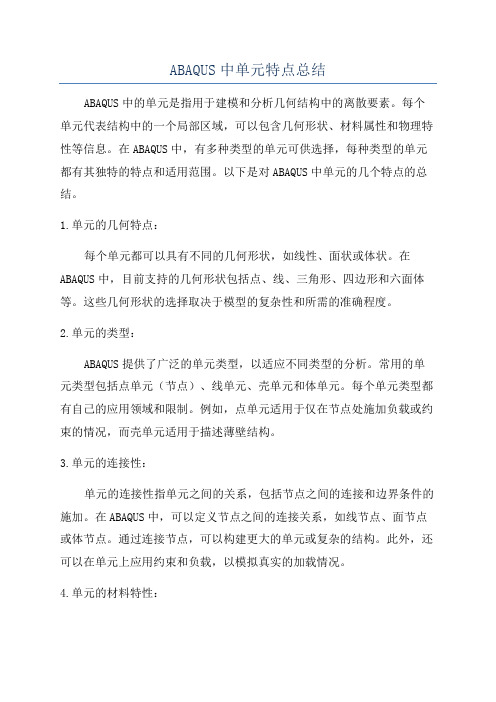 ABAQUS 中单元特点总结

ABAQUS 中的单元是指用于建模和分析几何结构中的离散要素。每个单元代表结构中的一个局部区域，可以包含几何形状、材料属性和物理特性等信息。在 ABAQUS 中，有多种类型的单元可供选择，每种类型的单元都有其独特的特点和适用范围。以下是对 ABAQUS 中单元的几个特点的总结。

1.单元的几何特点：

每个单元都可以具有不同的几何形状，如线性、面状或体状。在 ABAQUS 中，目前支持的几何形状包括点、线、三角形、四边形和六面体等。这些几何形状的选择取决于模型的复杂性和所需的准确程度。

2.单元的类型：

ABAQUS 提供了广泛的单元类型，以适应不同类型的分析。常用的单元类型包括点单元（节点）、线单元、壳单元和体单元。每个单元类型都有自己的应用领域和限制。例如，点单元适用于仅在节点处施加负载或约束的情况，而壳单元适用于描述薄壁结构。

3.单元的连接性：

单元的连接性指单元之间的关系，包括节点之间的连接和边界条件的施加。在 ABAQUS 中，可以定义节点之间的连接关系，如线节点、面节点或体节点。通过连接节点，可以构建更大的单元或复杂的结构。此外，还可以在单元上应用约束和负载，以模拟真实的加载情况。

4.单元的材料特性：